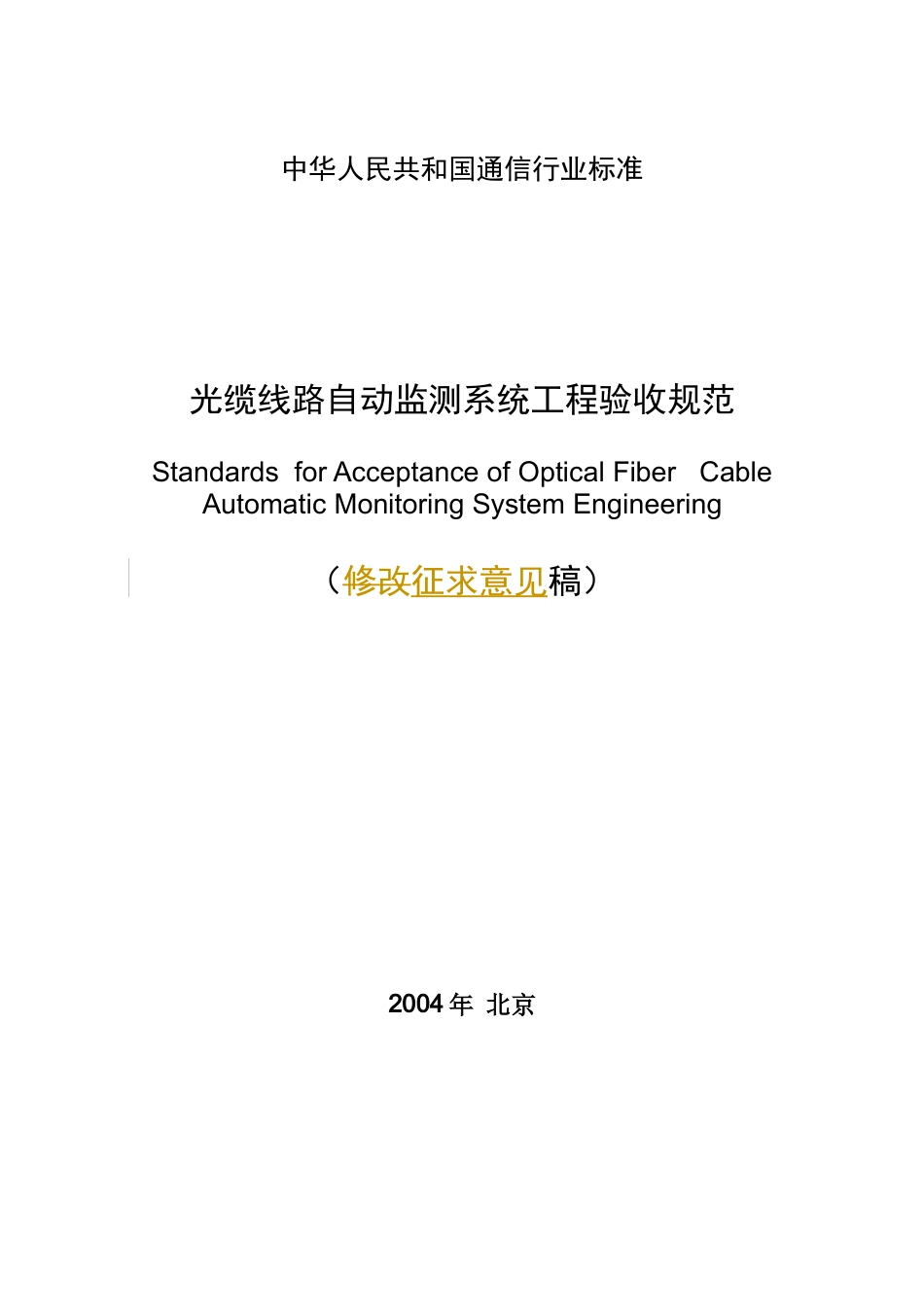 中华人民共和国通信行业标准

光缆线路自动监测系统工程验收规范

Standards for Acceptance of Optical Fiber Cable Automatic Monitoring System Engineering

（修改征求意见稿）

2004 年 北京